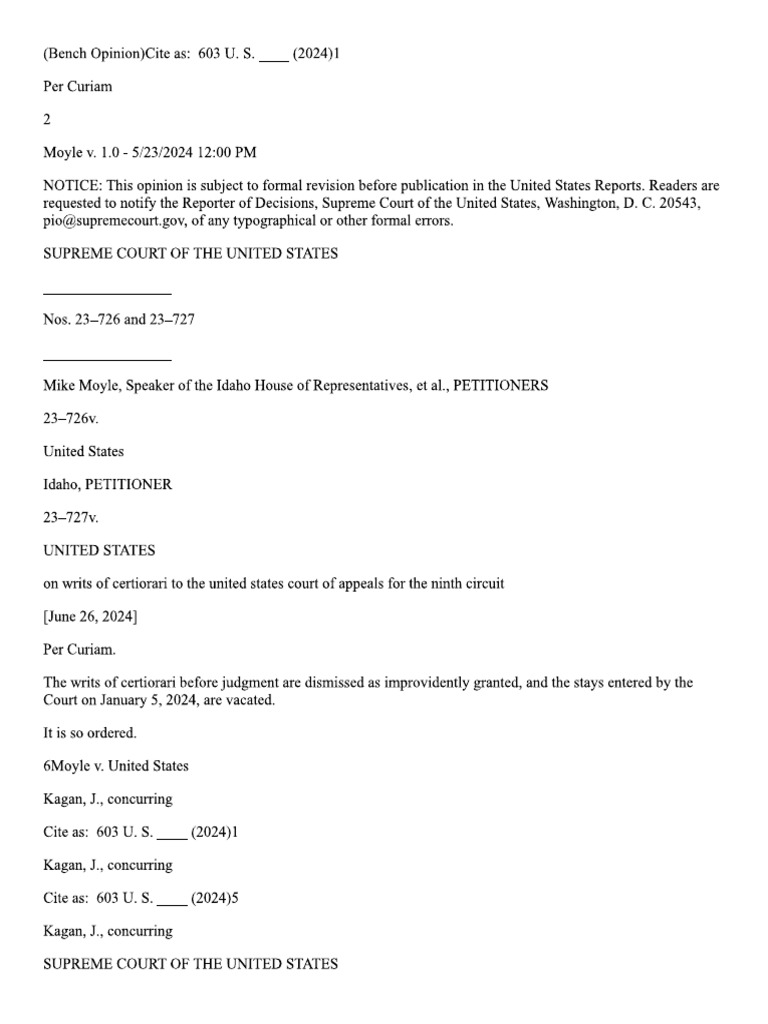 (Bench Opinion)Cite as:  603 U. S. ____ (2024)1

Per Curiam

2

Moyle v. 1.0 - 5/23/2024 12:00 PM

NOTICE: This opinion is subject to formal revision before publication in the United States Reports. Readers are requested to notify the Reporter of Decisions, Supreme Court of the United States, Washington, D. C. 20543, pio@supremecourt.gov, of any typographical or other formal errors.

SUPREME COURT OF THE UNITED STATES

_________________

Nos. 23–726 and 23–727

_________________

Mike Moyle, Speaker of the Idaho House of Representatives, et al., PETITIONERS

23–726v.

United States

Idaho, PETITIONER

23–727v.

UNITED STATES

on writs of certiorari to the united states court of appeals for the ninth circuit

[June 26, 2024]

Per Curiam.

The writs of certiorari before judgment are dismissed as improvidently granted, and the stays entered by the Court on January 5, 2024, are vacated.

It is so ordered.

6Moyle v. United States

Kagan, J., concurring

Cite as:  603 U. S. ____ (2024)1

Kagan, J., concurring

Cite as:  603 U. S. ____ (2024)5

Kagan, J., concurring

SUPREME COURT OF THE UNITED STATES